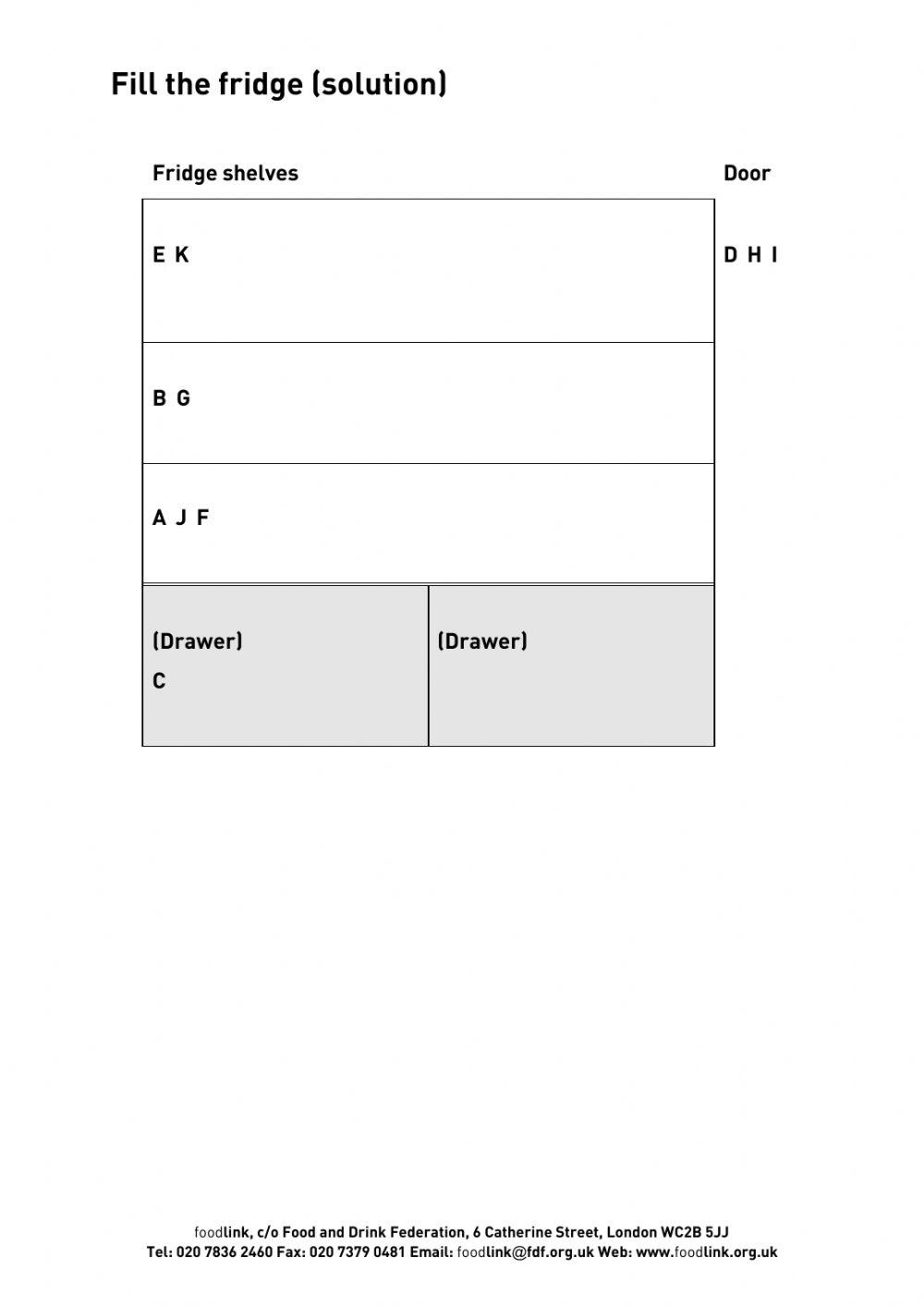 Fill the fridge (solution)

Fridge shelves

Door

E K

D H I

B G

A J F

(Drawer)
C

(Drawer)

foodlink, c/o Food and Drink Federation, 6 Catherine Street, London WC2B 5JJ
Tel: 020 7836 2460 Fax: 020 7379 0481 Email: foodlink@fdf.org.uk Web: www.foodlink.org.uk